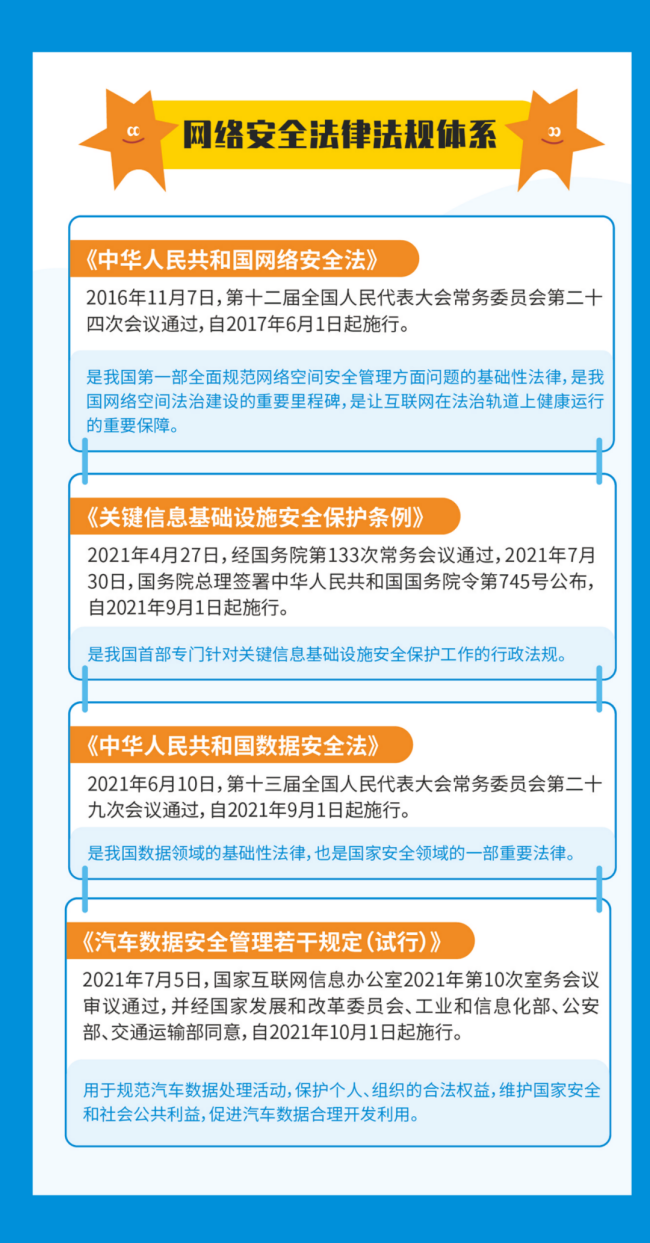 网络安全法律法规体系

《中华人民共和国网络安全法》

2016年11月7日，第十二届全国人民代表大会常务委员会第二十四次会议通过，自2017年6月1日起施行。

是我国第一部全面规范网络空间安全管理方面问题的基础性法律，是我国网络空间法治建设的重要里程碑，是让互联网在法治轨道上健康运行的重要保障。

《关键信息基础设施安全保护条例》

2021年4月27日，经国务院第133次常务会议通过，2021年7月30日，国务院总理签署中华人民共和国国务院令第745号公布，自2021年9月1日起施行。

是我国首部专门针对关键信息基础设施安全保护工作的行政法规。

《中华人民共和国数据安全法》

2021年6月10日，第十三届全国人民代表大会常务委员会第二十九次会议通过，自2021年9月1日起施行。

是我国数据领域的基础性法律，也是国家安全领域的一部重要法律。

《汽车数据安全管理若干规定（试行）》

2021年7月5日，国家互联网信息办公室2021年第10次室务会议审议通过，并经国家发展和改革委员会、工业和信息化部、公安部、交通运输部同意，自2021年10月1日起施行。

用于规范汽车数据处理活动，保护个人、组织的合法权益，维护国家安全和社会公共利益，促进汽车数据合理开发利用。